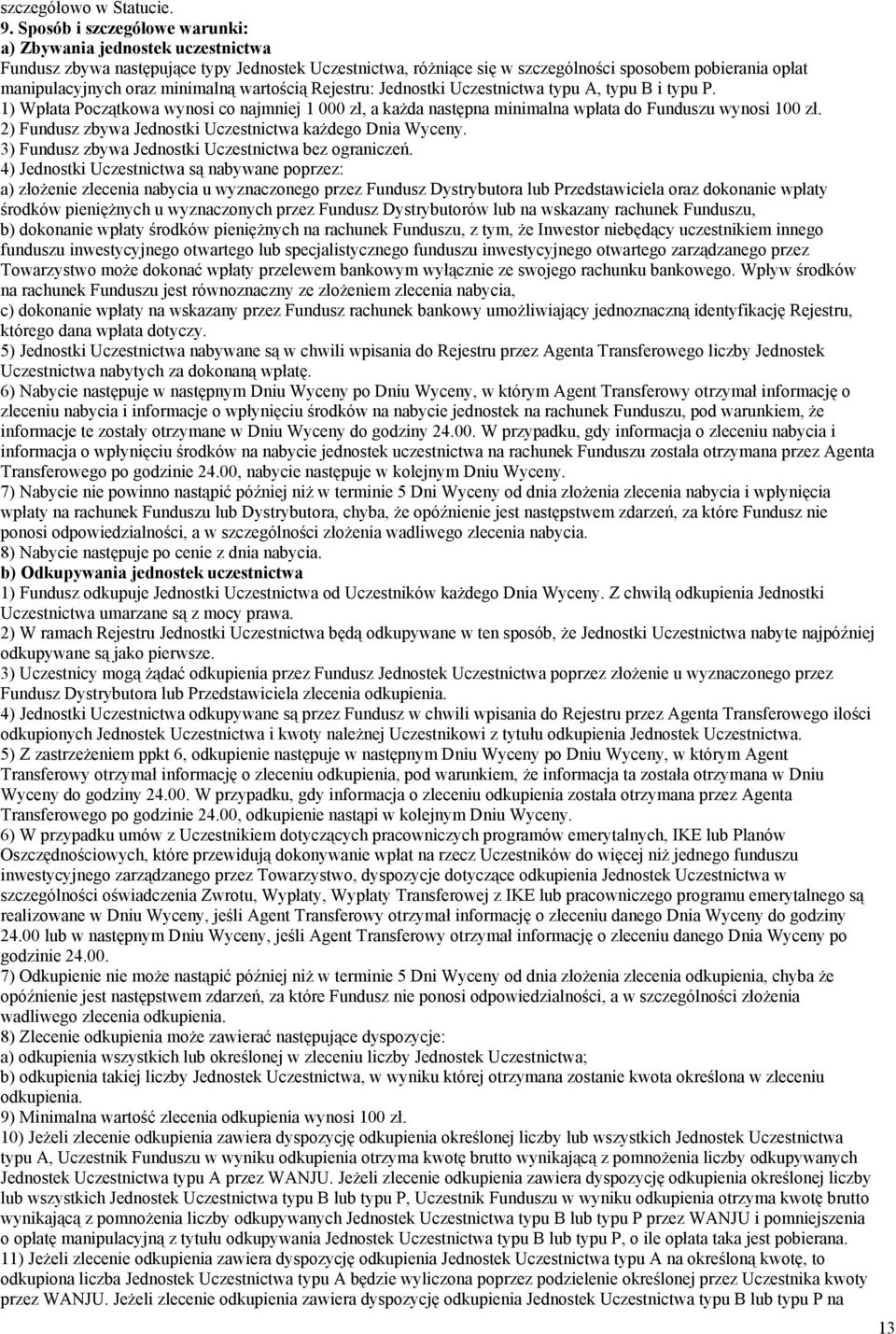 szczegółowo w Statucie.
9. Sposób i szczegółowe warunki:
a) Zbywania jednostek uczestnictwa
Fundusz zbywa następujące typy Jednostek Uczestnictwa, różniące się w szczególności sposobem pobierania opłat manipulacyjnych oraz minimalną wartością Rejestru: Jednostki Uczestnictwa typu A, typu B i typu P.
1) Wpłata Początkowa wynosi co najmniej 1 000 zł, a każda następna minimalna wpłata do Funduszu wynosi 100 zł.
2) Fundusz zbywa Jednostki Uczestnictwa każdego Dnia Wyceny.
3) Fundusz zbywa Jednostki Uczestnictwa bez ograniczeń.
4) Jednostki Uczestnictwa są nabywane poprzez:
a) złożenie zlecenia nabycia u wyznaczonego przez Fundusz Dystrybutora lub Przedstawiciela oraz dokonanie wpłaty środków pieniężnych u wyznaczonych przez Fundusz Dystrybutorów lub na wskazany rachunek Funduszu,
b) dokonanie wpłaty środków pieniężnych na rachunek Funduszu, z tym, że Inwestor niebędący uczestnikiem innego funduszu inwestycyjnego otwartego lub specjalistycznego funduszu inwestycyjnego otwartego zarządzanego przez Towarzystwo może dokonać wpłaty przelewem bankowym wyłącznie ze swojego rachunku bankowego. Wpływ środków na rachunek Funduszu jest równoznaczny ze złożeniem zlecenia nabycia,
c) dokonanie wpłaty na wskazany przez Fundusz rachunek bankowy umożliwiający jednoznaczną identyfikację Rejestru, którego dana wpłata dotyczy.
5) Jednostki Uczestnictwa nabywane są w chwili wpisania do Rejestru przez Agenta Transferowego liczby Jednostek Uczestnictwa nabytych za dokonaną wpłatę.
6) Nabycie następuje w następnym Dniu Wyceny po Dniu Wyceny, w którym Agent Transferowy otrzymał informację o zleceniu nabycia i informacje o wpłynięciu środków na nabycie jednostek na rachunek Funduszu, pod warunkiem, że informacje te zostały otrzymane w Dniu Wyceny do godziny 24.00. W przypadku, gdy informacja o zleceniu nabycia i informacja o wpłynięciu środków na nabycie jednostek uczestnictwa na rachunek Funduszu została otrzymana przez Agenta Transferowego po godzinie 24.00, nabycie następuje w kolejnym Dniu Wyceny.
7) Nabycie nie powinno nastąpić później niż w terminie 5 Dni Wyceny od dnia złożenia zlecenia nabycia i wpłynięcia wpłaty na rachunek Funduszu lub Dystrybutora, chyba, że opóźnienie jest następstwem zdarzeń, za które Fundusz nie ponosi odpowiedzialności, a w szczególności złożenia wadliwego zlecenia nabycia.
8) Nabycie następuje po cenie z dnia nabycia.
b) Odkupywania jednostek uczestnictwa
1) Fundusz odkupuje Jednostki Uczestnictwa od Uczestników każdego Dnia Wyceny. Z chwilą odkupienia Jednostki Uczestnictwa umarzane są z mocy prawa.
2) W ramach Rejestru Jednostki Uczestnictwa będą odkupywane w ten sposób, że Jednostki Uczestnictwa nabyte najpóźniej odkupywane są jako pierwsze.
3) Uczestnicy mogą żądać odkupienia przez Fundusz Jednostek Uczestnictwa poprzez złożenie u wyznaczonego przez Fundusz Dystrybutora lub Przedstawiciela zlecenia odkupienia.
4) Jednostki Uczestnictwa odkupywane są przez Fundusz w chwili wpisania do Rejestru przez Agenta Transferowego ilości odkupionych Jednostek Uczestnictwa i kwoty należnej Uczestnikowi z tytułu odkupienia Jednostek Uczestnictwa.
5) Z zastrzeżeniem ppkt 6, odkupienie następuje w następnym Dniu Wyceny po Dniu Wyceny, w którym Agent Transferowy otrzymał informację o zleceniu odkupienia, pod warunkiem, że informacja ta została otrzymana w Dniu Wyceny do godziny 24.00. W przypadku, gdy informacja o zleceniu odkupienia została otrzymana przez Agenta Transferowego po godzinie 24.00, odkupienie nastąpi w kolejnym Dniu Wyceny.
6) W przypadku umów z Uczestnikiem dotyczących pracowniczych programów emerytalnych, IKE lub Planów Oszczędnościowych, które przewidują dokonywanie wpłat na rzecz Uczestników do więcej niż jednego funduszu inwestycyjnego zarządzanego przez Towarzystwo, dyspozycje dotyczące odkupienia Jednostek Uczestnictwa w szczególności oświadczenia Zwrotu, Wypłaty, Wypłaty Transferowej z IKE lub pracowniczego programu emerytalnego są realizowane w Dniu Wyceny, jeśli Agent Transferowy otrzymał informację o zleceniu danego Dnia Wyceny do godziny 24.00 lub w następnym Dniu Wyceny, jeśli Agent Transferowy otrzymał informację o zleceniu danego Dnia Wyceny po godzinie 24.00.
7) Odkupienie nie może nastąpić później niż w terminie 5 Dni Wyceny od dnia złożenia zlecenia odkupienia, chyba że opóźnienie jest następstwem zdarzeń, za które Fundusz nie ponosi odpowiedzialności, a w szczególności złożenia wadliwego zlecenia odkupienia.
8) Zlecenie odkupienia może zawierać następujące dyspozycje:
a) odkupienia wszystkich lub określonej w zleceniu liczby Jednostek Uczestnictwa;
b) odkupienia takiej liczby Jednostek Uczestnictwa, w wyniku której otrzymana zostanie kwota określona w zleceniu odkupienia.
9) Minimalna wartość zlecenia odkupienia wynosi 100 zł.
10) Jeżeli zlecenie odkupienia zawiera dyspozycję odkupienia określonej liczby lub wszystkich Jednostek Uczestnictwa typu A, Uczestnik Funduszu w wyniku odkupienia otrzyma kwotę brutto wynikającą z pomnożenia liczby odkupywanych Jednostek Uczestnictwa typu A przez WANJU. Jeżeli zlecenie odkupienia zawiera dyspozycję odkupienia określonej liczby lub wszystkich Jednostek Uczestnictwa typu B lub typu P, Uczestnik Funduszu w wyniku odkupienia otrzyma kwotę brutto wynikającą z pomnożenia liczby odkupywanych Jednostek Uczestnictwa typu B lub typu P przez WANJU i pomniejszenia o opłatę manipulacyjną z tytułu odkupywania Jednostek Uczestnictwa typu B lub typu P, o ile opłata taka jest pobierana.
11) Jeżeli zlecenie odkupienia zawiera dyspozycję odkupienia Jednostek Uczestnictwa typu A na określoną kwotę, to odkupiona liczba Jednostek Uczestnictwa typu A będzie wyliczona poprzez podzielenie określonej przez Uczestnika kwoty przez WANJU. Jeżeli zlecenie odkupienia zawiera dyspozycję odkupienia Jednostek Uczestnictwa typu B lub typu P na

13